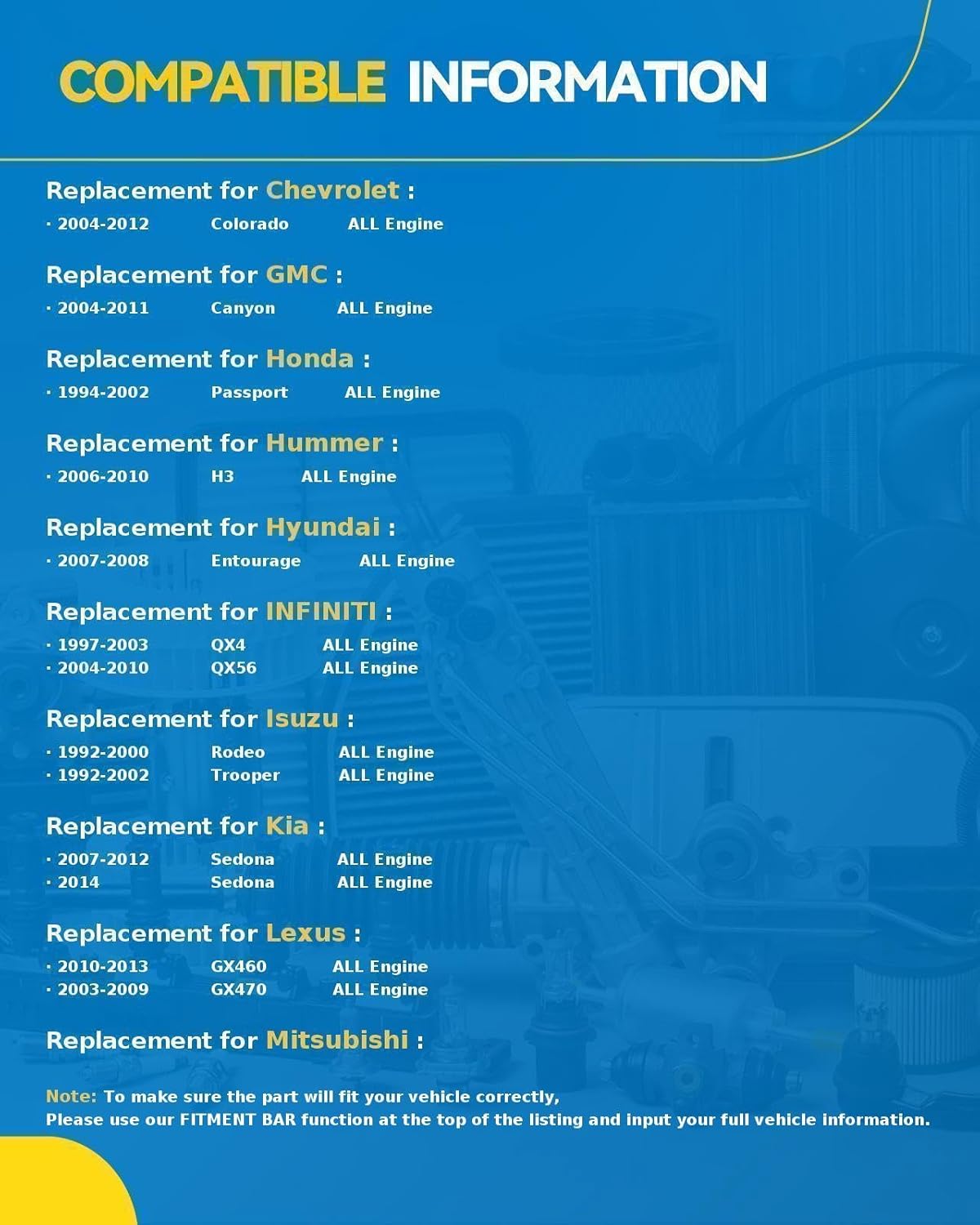 COMPATIBLE INFORMATION

Replacement for Chevrolet :
· 2004-2012 Colorado ALL Engine

Replacement for GMC :
· 2004-2011 Canyon ALL Engine

Replacement for Honda :
· 1994-2002 Passport ALL Engine

Replacement for Hummer :
· 2006-2010 H3 ALL Engine

Replacement for Hyundai :
· 2007-2008 Entourage ALL Engine

Replacement for INFINITI :
· 1997-2003 QX4 ALL Engine
· 2004-2010 QX56 ALL Engine

Replacement for Isuzu :
· 1992-2000 Rodeo ALL Engine
· 1992-2002 Trooper ALL Engine

Replacement for Kia :
· 2007-2012 Sedona ALL Engine
· 2014 Sedona ALL Engine

Replacement for Lexus :
· 2010-2013 GX460 ALL Engine
· 2003-2009 GX470 ALL Engine

Replacement for Mitsubishi :

Note: To make sure the part will fit your vehicle correctly,
Please use our FITMENT BAR function at the top of the listing and input your full vehicle information.